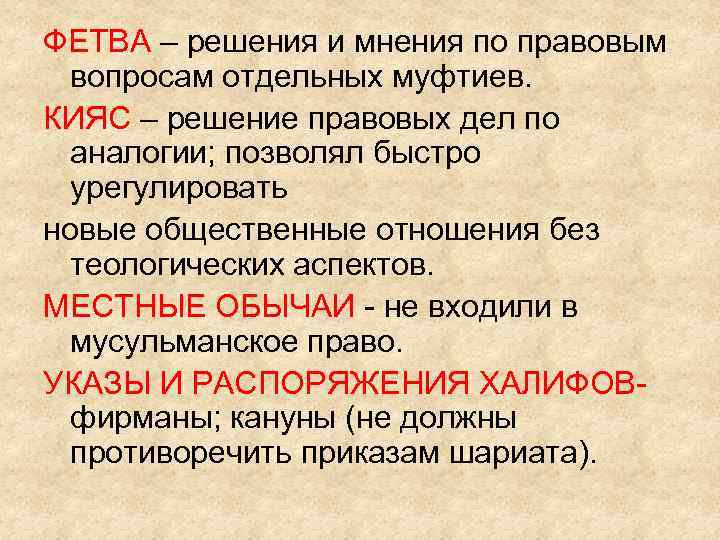 ФЕТВА – решения и мнения по правовым вопросам отдельных муфтиев.

КИЯС – решение правовых дел по аналогии; позволял быстро урегулировать

новые общественные отношения без теологических аспектов.

МЕСТНЫЕ ОБЫЧАИ - не входили в мусульманское право.

УКАЗЫ И РАСПОРЯЖЕНИЯ ХАЛИФОВ- фирманы; кануны (не должны противоречить приказам шариата).